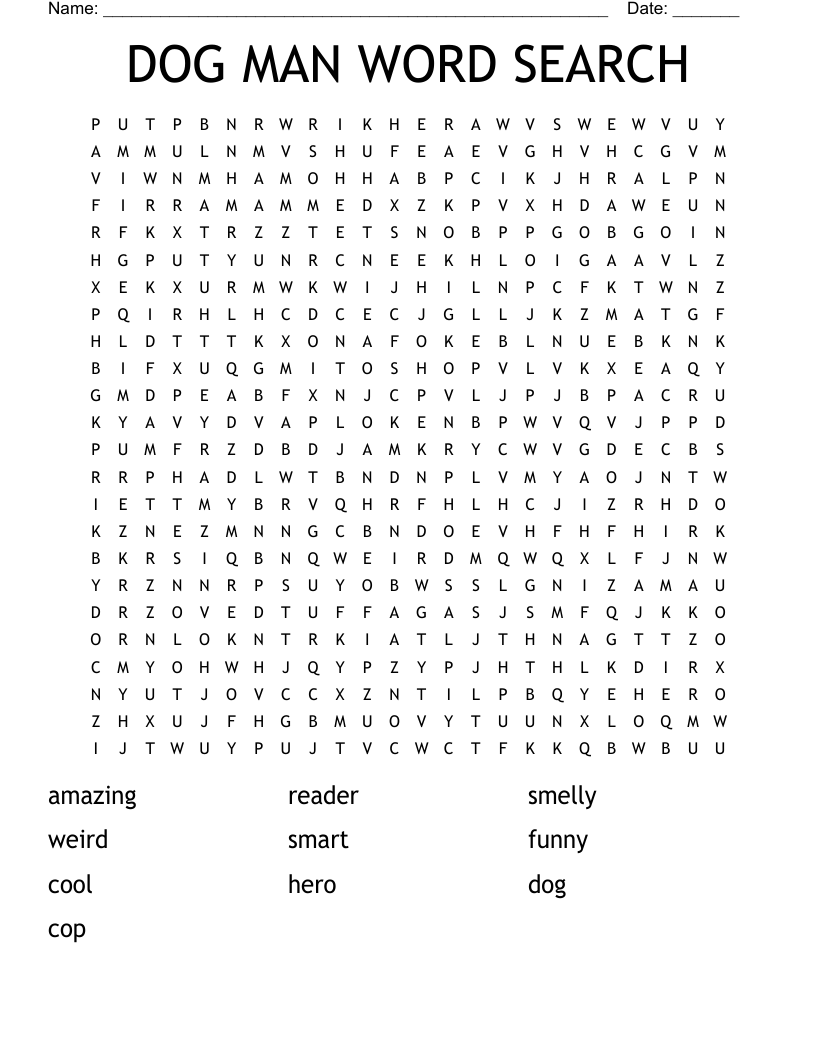 Name: ______________________________________________________ Date: _______

DOG MAN WORD SEARCH

P U T P B N R W R I K H E R A W V S W E W V U Y
A M M U L N M V S H U F E A E V G H V H C G V M
V I W N M H A M O H H A B P C I K J H R A L P N
F I R R A M A M M E D X Z K P V X H D A W E U N
R F K X T R Z Z T E T S N O B P P G O B G O I N
H G P U T Y U N R C N E E K H L O I G A A V L Z
X E K X U R M W K W I J H I L N P C F K T W N Z
P Q I R H L H C D C E C J G L L J K Z M A T G F
H L D T T T K X O N A F O K E B L N U E B K N K
B I F X U Q G M I T O S H O P V L V K X E A Q Y
G M D P E A B F X N J C P V L J P J B P A C R U
K Y A V Y D V A P L O K E N B P W V Q V J P P D
P U M F R Z D B D J A M K R Y C W V G D E C B S
R R P H A D L W T B N D N P L V M Y A O J N T W
I E T T M Y B R V Q H R F H L H C J I Z R H D O
K Z N E Z M N N G C B N D O E V H F H F H I R K
B K R S I Q B N Q W E I R D M Q W Q X L F J N W
Y R Z N N R P S U Y O B W S S L G N I Z A M A U
D R Z O V E D T U F F A G A S J S M F Q J K K O
O R N L O K N T R K I A T L J T H N A G T T Z O
C M Y O H W H J Q Y P Z Y P J H T H L K D I R X
N Y U T J O V C C X Z N T I L P B Q Y E H E R O
Z H X U J F H G B M U O V Y T U U N X L O Q M W
I J T W U Y P U J T V C W C T F K K Q B W B U U

amazing
weird
cool
cop

reader
smart
hero

smelly
funny
dog